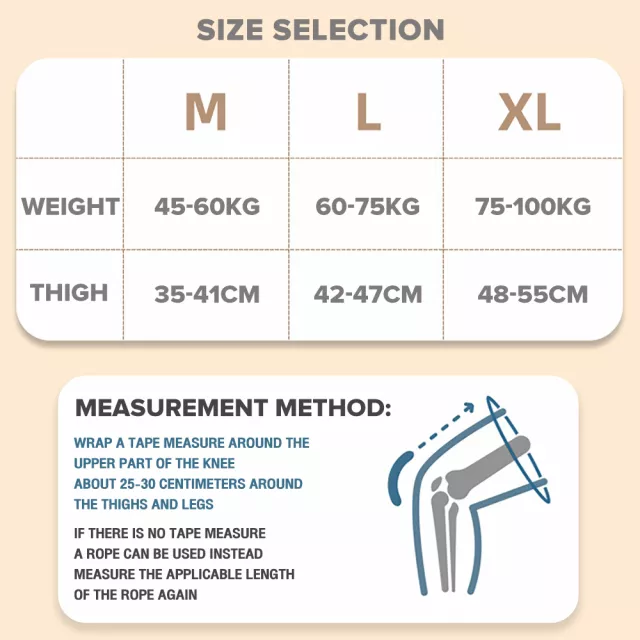 SIZE SELECTION

| | M | L | XL |
|---|---|---|---|
| WEIGHT | 45-60KG | 60-75KG | 75-100KG |
| THIGH | 35-41CM | 42-47CM | 48-55CM |

MEASUREMENT METHOD:

WRAP A TAPE MEASURE AROUND THE UPPER PART OF THE KNEE ABOUT 25-30 CENTIMETERS AROUND THE THIGHS AND LEGS

IF THERE IS NO TAPE MEASURE A ROPE CAN BE USED INSTEAD MEASURE THE APPLICABLE LENGTH OF THE ROPE AGAIN